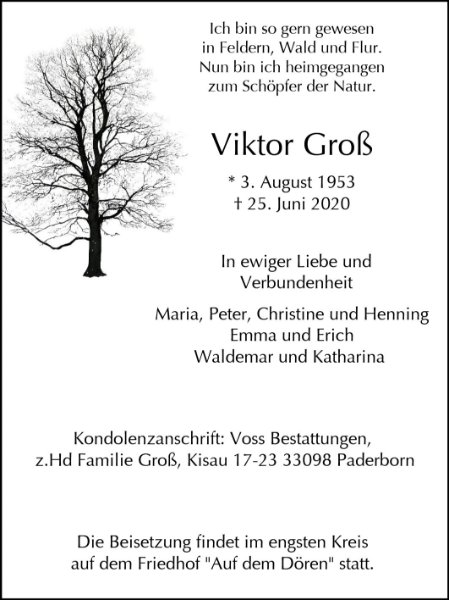 Ich bin so gern gewesen
in Feldern, Wald und Flur.
Nun bin ich heimgegangen
zum Schöpfer der Natur.

Viktor Groß

* 3. August 1953
† 25. Juni 2020

In ewiger Liebe und
Verbundenheit

Maria, Peter, Christine und Henning
Emma und Erich
Waldemar und Katharina

Kondolenzanschrift: Voss Bestattungen,
z.Hd Familie Groß, Kisau 17-23 33098 Paderborn

Die Beisetzung findet im engsten Kreis auf dem Friedhof "Auf dem Dören" statt.